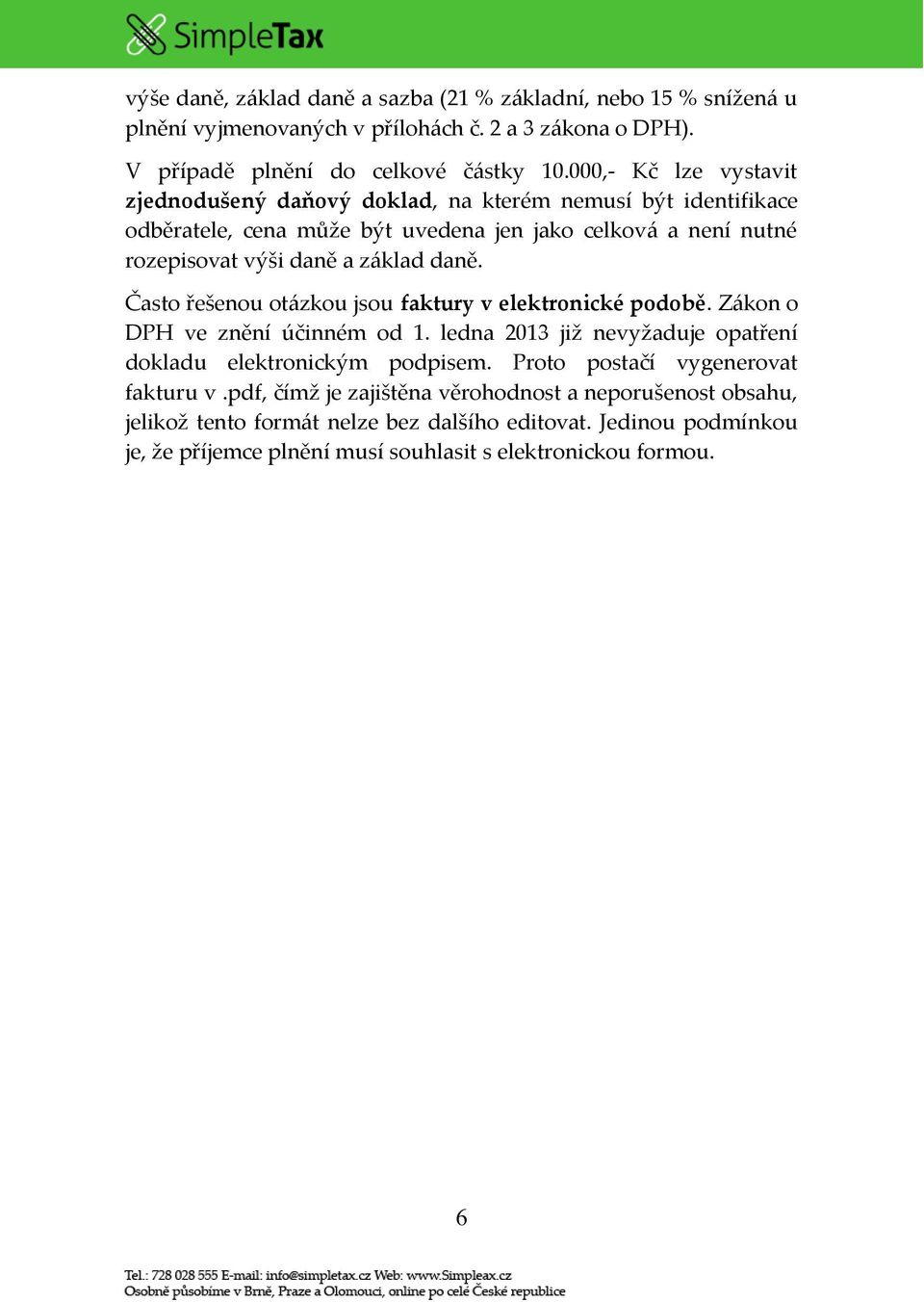 SimpleTax

výše daně, základ daně a sazba (21 % základní, nebo 15 % snížená u plnění vyjmenovaných v přílohách č. 2 a 3 zákona o DPH).

V případě plnění do celkové částky 10.000,- Kč lze vystavit zjednodušený daňový doklad, na kterém nemusí být identifikace odběratele, cena může být uvedena jen jako celková a není nutné rozepisovat výši daně a základ daně.

Často řešenou otázkou jsou faktury v elektronické podobě. Zákon o DPH ve znění účinném od 1. ledna 2013 již nevyžaduje opatření dokladu elektronickým podpisem. Proto postačí vygenerovat fakturu v .pdf, čímž je zajištěna věrohodnost a neporušenost obsahu, jelikož tento formát nelze bez dalšího editovat. Jedinou podmínkou je, že příjemce plnění musí souhlasit s elektronickou formou.

6

Tel.: 728 028 555 E-mail: info@simpletax.cz Web: www.Simpleax.cz
Osobně působíme v Brně, Praze a Olomouci, online po celé České republice